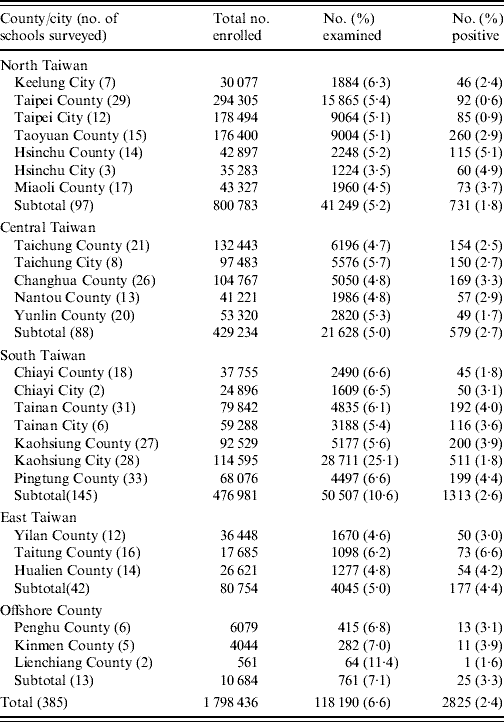 | County/city (no. of schools surveyed) | Total no. enrolled | No. (%) examined | No. (%) positive |
|---|---|---|---|
| North Taiwan | | | |
| Keelung City (7) | 30 077 | 1884 (6·3) | 46 (2·4) |
| Taipei County (29) | 294 305 | 15 865 (5·4) | 92 (0·6) |
| Taipei City (12) | 178 494 | 9064 (5·1) | 85 (0·9) |
| Taoyuan County (15) | 176 400 | 9004 (5·1) | 260 (2·9) |
| Hsinchu County (14) | 42 897 | 2248 (5·2) | 115 (5·1) |
| Hsinchu City (3) | 35 283 | 1224 (3·5) | 60 (4·9) |
| Miaoli County (17) | 43 327 | 1960 (4·5) | 73 (3·7) |
| Subtotal (97) | 800 783 | 41 249 (5·2) | 731 (1·8) |
| Central Taiwan | | | |
| Taichung County (21) | 132 443 | 6196 (4·7) | 154 (2·5) |
| Taichung City (8) | 97 483 | 5576 (5·7) | 150 (2·7) |
| Changhua County (26) | 104 767 | 5050 (4·8) | 169 (3·3) |
| Nantou County (13) | 41 221 | 1986 (4·8) | 57 (2·9) |
| Yunlin County (20) | 53 320 | 2820 (5·3) | 49 (1·7) |
| Subtotal (88) | 429 234 | 21 628 (5·0) | 579 (2·7) |
| South Taiwan | | | |
| Chiayi County (18) | 37 755 | 2490 (6·6) | 45 (1·8) |
| Chiayi City (2) | 24 896 | 1609 (6·5) | 50 (3·1) |
| Tainan County (31) | 79 842 | 4835 (6·1) | 192 (4·0) |
| Tainan City (6) | 59 288 | 3188 (5·4) | 116 (3·6) |
| Kaohsiung County (27) | 92 529 | 5177 (5·6) | 200 (3·9) |
| Kaohsiung City (28) | 114 595 | 28 711 (25·1) | 511 (1·8) |
| Pingtung County (33) | 68 076 | 4497 (6·6) | 199 (4·4) |
| Subtotal(145) | 476 981 | 50 507 (10·6) | 1313 (2·6) |
| East Taiwan | | | |
| Yilan County (12) | 36 448 | 1670 (4·6) | 50 (3·0) |
| Taitung County (16) | 17 685 | 1098 (6·2) | 73 (6·6) |
| Hualien County (14) | 26 621 | 1277 (4·8) | 54 (4·2) |
| Subtotal(42) | 80 754 | 4045 (5·0) | 177 (4·4) |
| Offshore County | | | |
| Penghu County (6) | 6079 | 415 (6·8) | 13 (3·1) |
| Kinmen County (5) | 4044 | 282 (7·0) | 11 (3·9) |
| Lienchiang County (2) | 561 | 64 (11·4) | 1 (1·6) |
| Subtotal (13) | 10 684 | 761 (7·1) | 25 (3·3) |
| Total (385) | 1 798 436 | 118 190 (6·6) | 2825 (2·4) |